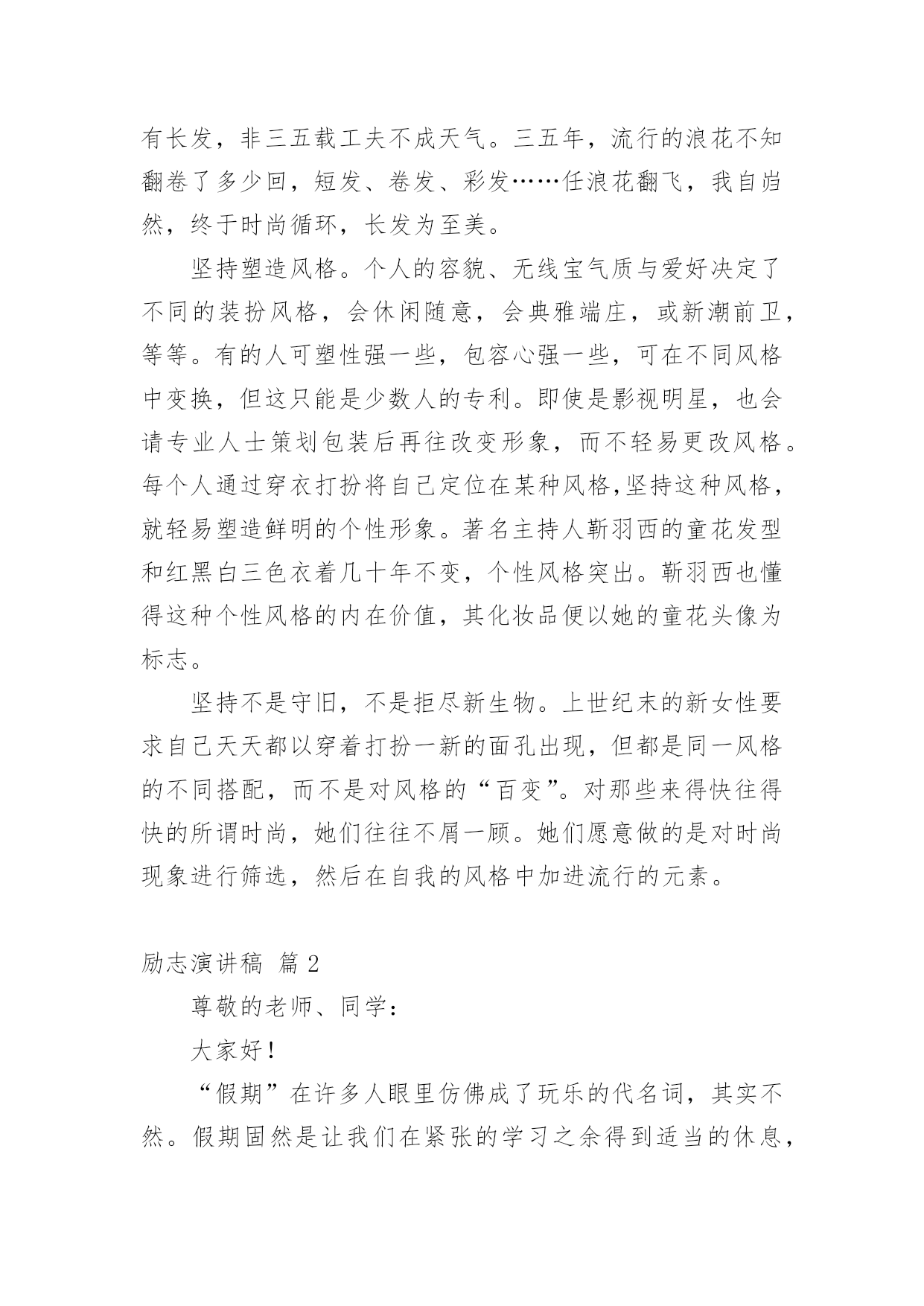 有长发，非三五载工夫不成天气。三五年，流行的浪花不知翻卷了多少回，短发、卷发、彩发……任浪花翻飞，我自岿然，终于时尚循环，长发为至美。

坚持塑造风格。个人的容貌、无线宝气质与爱好决定了不同的装扮风格，会休闲随意，会典雅端庄，或新潮前卫，等等。有的人可塑性强一些，包容心强一些，可在不同风格中变换，但这只能是少数人的专利。即使是影视明星，也会请专业人士策划包装后再往改变形象，而不轻易更改风格。每个人通过穿衣打扮将自己定位在某种风格,坚持这种风格，就轻易塑造鲜明的个性形象。著名主持人靳羽西的童花发型和红黑白三色衣着几十年不变，个性风格突出。靳羽西也懂得这种个性风格的内在价值，其化妆品便以她的童花头像为标志。

坚持不是守旧，不是拒尽新生物。上世纪末的新女性要求自己天天都以穿着打扮一新的面孔出现，但都是同一风格的不同搭配，而不是对风格的“百变”。对那些来得快往得快的所谓时尚，她们往往不屑一顾。她们愿意做的是对时尚现象进行筛选，然后在自我的风格中加进流行的元素。

励志演讲稿 篇 2

尊敬的老师、同学：

大家好！

“假期”在许多人眼里仿佛成了玩乐的代名词，其实不然。假期固然是让我们在紧张的学习之余得到适当的休息，